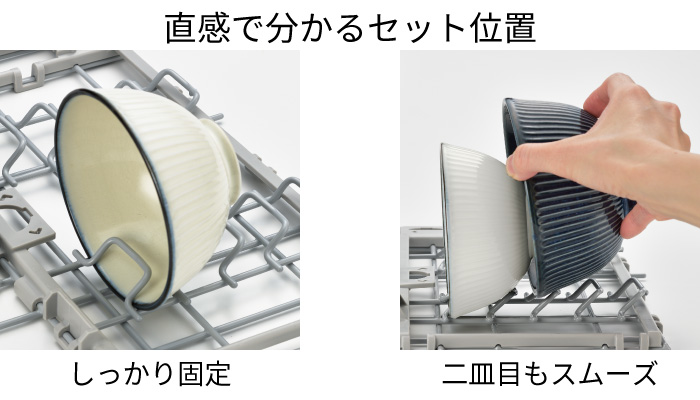 直感で分かるセット位置

しっかり固定

二皿目もスムーズ